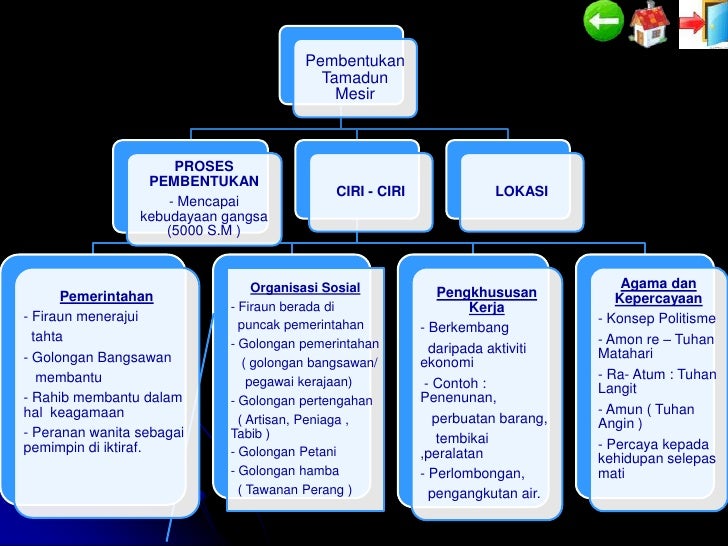 Pembentukan Tamadun Mesir

PROSES PEMBENTUKAN
- Mencapai kebudayaan gangsa (5000 S.M )

CIRI - CIRI

LOKASI

Pemerintahan
- Firaun menerajui tahta
- Golongan Bangsawan membantu
- Rahib membantu dalam hal keagamaan
- Peranan wanita sebagai pemimpin di iktiraf.

Organisasi Sosial
- Firaun berada di puncak pemerintahan
- Golongan pemerintahan ( golongan bangsawan/ pegawai kerajaan)
- Golongan pertengahan ( Artisan, Peniaga , Tabib )
- Golongan Petani
- Golongan hamba ( Tawanan Perang )

Pengkhususan Kerja
- Berkembang daripada aktiviti ekonomi
- Contoh : Penenunan, perbuatan barang, tembikai ,peralatan
- Perlombongan, pengangkutan air.

Agama dan Kepercayaan
- Konsep Politisme
- Amon re – Tuhan Matahari
- Ra- Atum : Tuhan Langit
- Amun ( Tuhan Angin )
- Percaya kepada kehidupan selepas mati